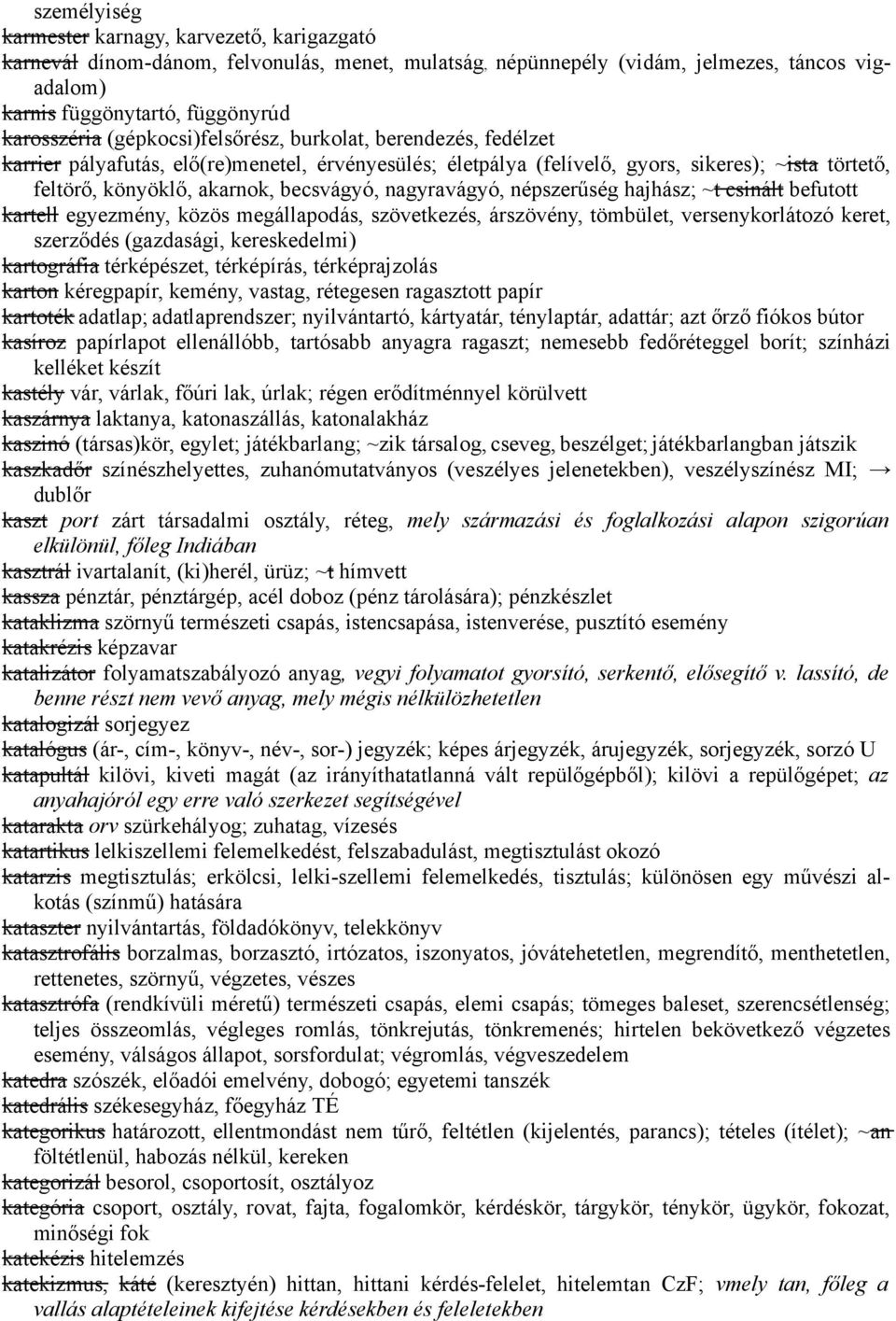 személyiség
karmester karnagy, karvezető, karigazgató
karnevál dínom-dánom, felvonulás, menet, mulatság, népünnepély (vidám, jelmezes, táncos vigadalom)
karnis függönytartó, függönyrúd
karosszéria (gépkocsi)felsőrész, burkolat, berendezés, fedélzet
karrier pályafutás, elő(re)menetel, érvényesülés; életpálya (felívelő, gyors, sikeres); ~ista törtető, feltörő, könyöklő, akarnok, becsvágyó, nagyravágyó, népszerűség hajhász; ~t csinált befutott
kartell egyezmény, közös megállapodás, szövetkezés, árszövény, tömbület, versenykorlátozó keret, szerződés (gazdasági, kereskedelmi)
kartográfia térképészet, térképírás, térképrajzolás
karton kéregpapír, kemény, vastag, rétegesen ragasztott papír
kartoték adatlap; adatlaprendszer; nyilvántartó, kártyatár, ténylaptár, adattár; azt őrző fiókos bútor
kasíroz papírlapot ellenállóbb, tartósabb anyagra ragaszt; nemesebb fedőréteggel borít; színházi kelléket készít
kastély vár, várlak, főúri lak, úrlak; régen erődítménnyel körülvett
kaszárnya laktanya, katonaszállás, katonalakház
kaszinó (társas)kör, egylet; játékbarlang; ~zik társalog, cseveg, beszélget; játékbarlangban játszik
kaszkadőr színészhelyettes, zuhanómutatványos (veszélyes jelenetekben), veszélyszínész MI; → dublőr
kaszt port zárt társadalmi osztály, réteg, mely származási és foglalkozási alapon szigorúan elkülönül, főleg Indiában
kasztrál ivartalanít, (ki)herél, ürüz; ~t hímvett
kassza pénztár, pénztárgép, acél doboz (pénz tárolására); pénzkészlet
kataklizma szörnyű természeti csapás, istencsapása, istenverése, pusztító esemény
katakrézis képzavar
katalizátor folyamatszabályozó anyag, vegyi folyamatot gyorsító, serkentő, elősegítő v. lassító, de benne részt nem vevő anyag, mely mégis nélkülözhetetlen
katalogizál sorjegyez
katalógus (ár-, cím-, könyv-, név-, sor-) jegyzék; képes árjegyzék, árujegyzék, sorjegyzék, sorzó U
katapultál kilövi, kiveti magát (az irányíthatatlanná vált repülőgépből); kilövi a repülőgépet; az anyahajóról egy erre való szerkezet segítségével
katarakta orv szürkehályog; zuhatag, vízesés
katartikus lelkiszellemi felemelkedést, felszabadulást, megtisztulást okozó
katarzis megtisztulás; erkölcsi, lelki-szellemi felemelkedés, tisztulás; különösen egy művészi alkotás (színmű) hatására
kataszter nyilvántartás, földadókönyv, telekkönyv
katasztrofális borzalmas, borzasztó, irtózatos, iszonyatos, jóvátehetetlen, megrendítő, menthetetlen, rettenetes, szörnyű, végzetes, vészes
katasztrófa (rendkívüli méretű) természeti csapás, elemi csapás; tömeges baleset, szerencsétlenség; teljes összeomlás, végleges romlás, tönkrejutás, tönkremenés; hirtelen bekövetkező végzetes esemény, válságos állapot, sorsfordulat; végromlás, végveszedelem
katedra szószék, előadói emelvény, dobogó; egyetemi tanszék
katedrális székesegyház, főegyház TÉ
kategorikus határozott, ellentmondást nem tűrő, feltétlen (kijelentés, parancs); tételes (ítélet); ~an föltétlenül, habozás nélkül, kereken
kategorizál besorol, csoportosít, osztályoz
kategória csoport, osztály, rovat, fajta, fogalomkör, kérdéskör, tárgykör, ténykör, ügykör, fokozat, minőségi fok
katekézis hitelemzés
katekizmus, káté (keresztyén) hittan, hittani kérdés-felelet, hitelemtan CzF; vmely tan, főleg a vallás alaptételeinek kifejtése kérdésekben és feleletekben